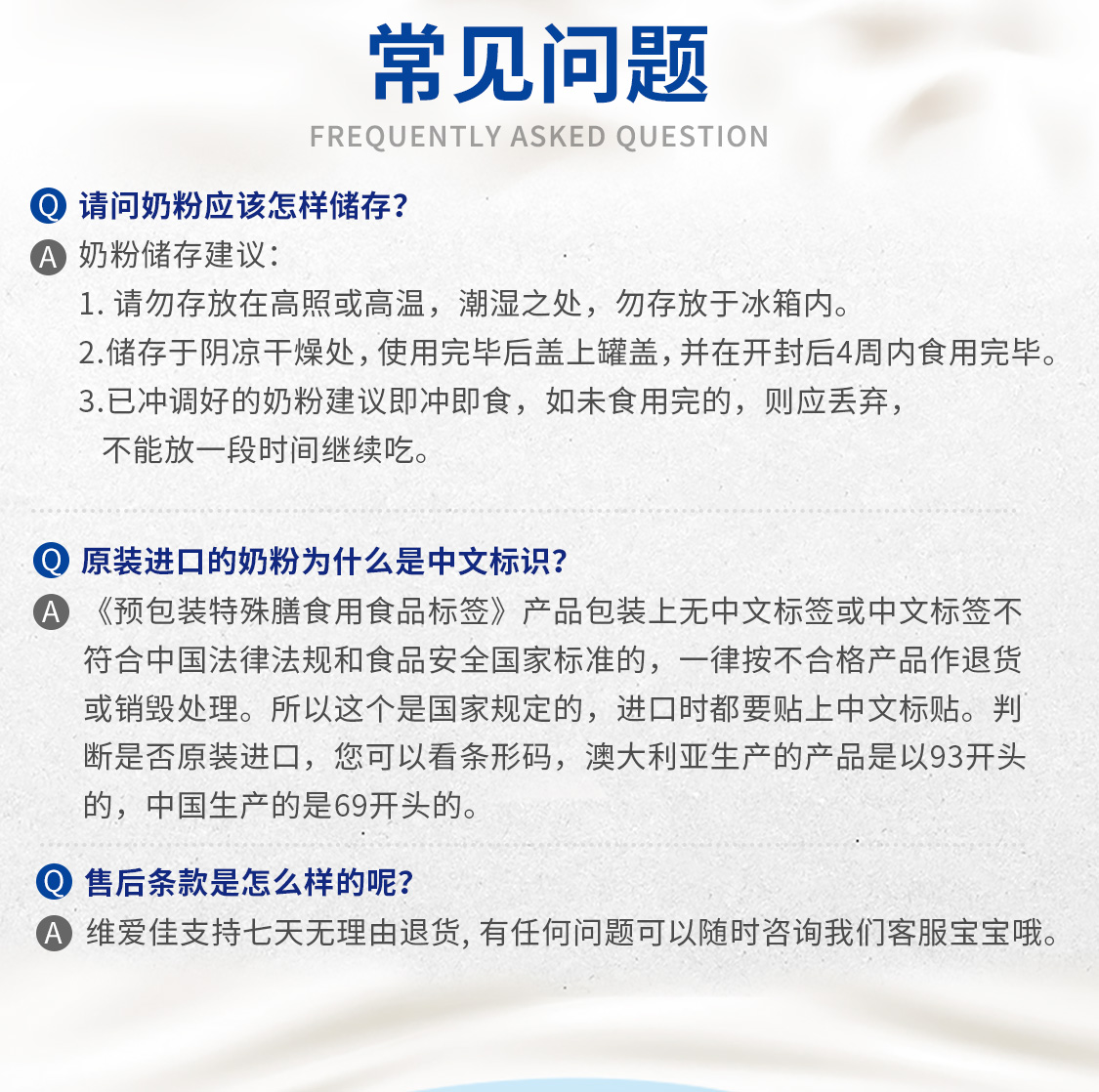 常见问题
FREQUENTLY ASKED QUESTION

Q 请问奶粉应该怎样储存?

A 奶粉储存建议:
1.请勿存放在高照或高温，潮湿之处，勿存放于冰箱内。
2.储存于阴凉干燥处，使用完毕后盖上罐盖，并在开封后4周内食用完毕。
3.已冲调好的奶粉建议即冲即食，如未食用完的，则应丢弃，不能放一段时间继续吃。

Q 原装进口的奶粉为什么是中文标识?

A 《预包装特殊膳食用食品标签》产品包装上无中文标签或中文标签不符合中国法律法规和食品安全国家标准的，一律按不合格产品作退货或销毁处理。所以这个是国家规定的，进口时都要贴上中文标贴。判断是否原装进口，您可以看条形码，澳大利亚生产的产品是以93开头的，中国生产的是69开头的。

Q 售后条款是怎么样的呢?

A 维爱佳支持七天无理由退货，有任何问题可以随时咨询我们客服宝宝哦。